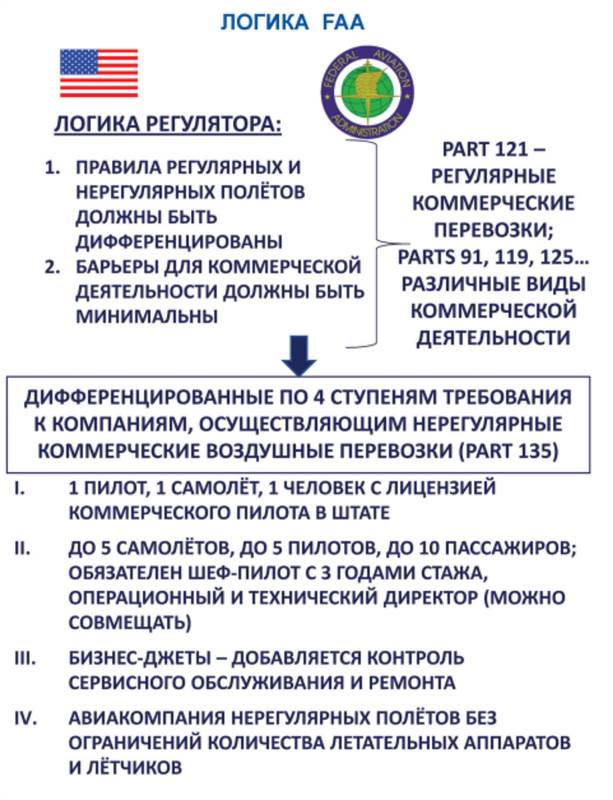 ЛОГИКА FAA

FEDERAL AVIATION ADMINISTRATION

ЛОГИКА РЕГУЛЯТОРА:

1. ПРАВИЛА РЕГУЛЯРНЫХ И НЕРЕГУЛЯРНЫХ ПОЛЁТОВ ДОЛЖНЫ БЫТЬ ДИФФЕРЕНЦИРОВАНЫ
2. БАРЬЕРЫ ДЛЯ КОММЕРЧЕСКОЙ ДЕЯТЕЛЬНОСТИ ДОЛЖНЫ БЫТЬ МИНИМАЛЬНЫ

PART 121 – РЕГУЛЯРНЫЕ КОММЕРЧЕСКИЕ ПЕРЕВОЗКИ; PARTS 91, 119, 125… РАЗЛИЧНЫЕ ВИДЫ КОММЕРЧЕСКОЙ ДЕЯТЕЛЬНОСТИ

ДИФФЕРЕНЦИРОВАННЫЕ ПО 4 СТУПЕНЯМ ТРЕБОВАНИЯ К КОМПАНИЯМ, ОСУЩЕСТВЛЯЮЩИМ НЕРЕГУЛЯРНЫЕ КОММЕРЧЕСКИЕ ВОЗДУШНЫЕ ПЕРЕВОЗКИ (PART 135)

I. 1 ПИЛОТ, 1 САМОЛЁТ, 1 ЧЕЛОВЕК С ЛИЦЕНЗИЕЙ КОММЕРЧЕСКОГО ПИЛОТА В ШТАТЕ

II. ДО 5 САМОЛЁТОВ, ДО 5 ПИЛОТОВ, ДО 10 ПАССАЖИРОВ; ОБЯЗАТЕЛЕН ШЕФ-ПИЛОТ С 3 ГОДАМИ СТАЖА, ОПЕРАЦИОННЫЙ И ТЕХНИЧЕСКИЙ ДИРЕКТОР (МОЖНО СОВМЕЩАТЬ)

III. БИЗНЕС-ДЖЕТЫ – ДОБАВЛЯЕТСЯ КОНТРОЛЬ СЕРВИСНОГО ОБСЛУЖИВАНИЯ И РЕМОНТА

IV. АВИАКОМПАНИЯ НЕРЕГУЛЯРНЫХ ПОЛЁТОВ БЕЗ ОГРАНИЧЕНИЙ КОЛИЧЕСТВА ЛЕТАТЕЛЬНЫХ АППАРАТОВ И ЛЁТЧИКОВ